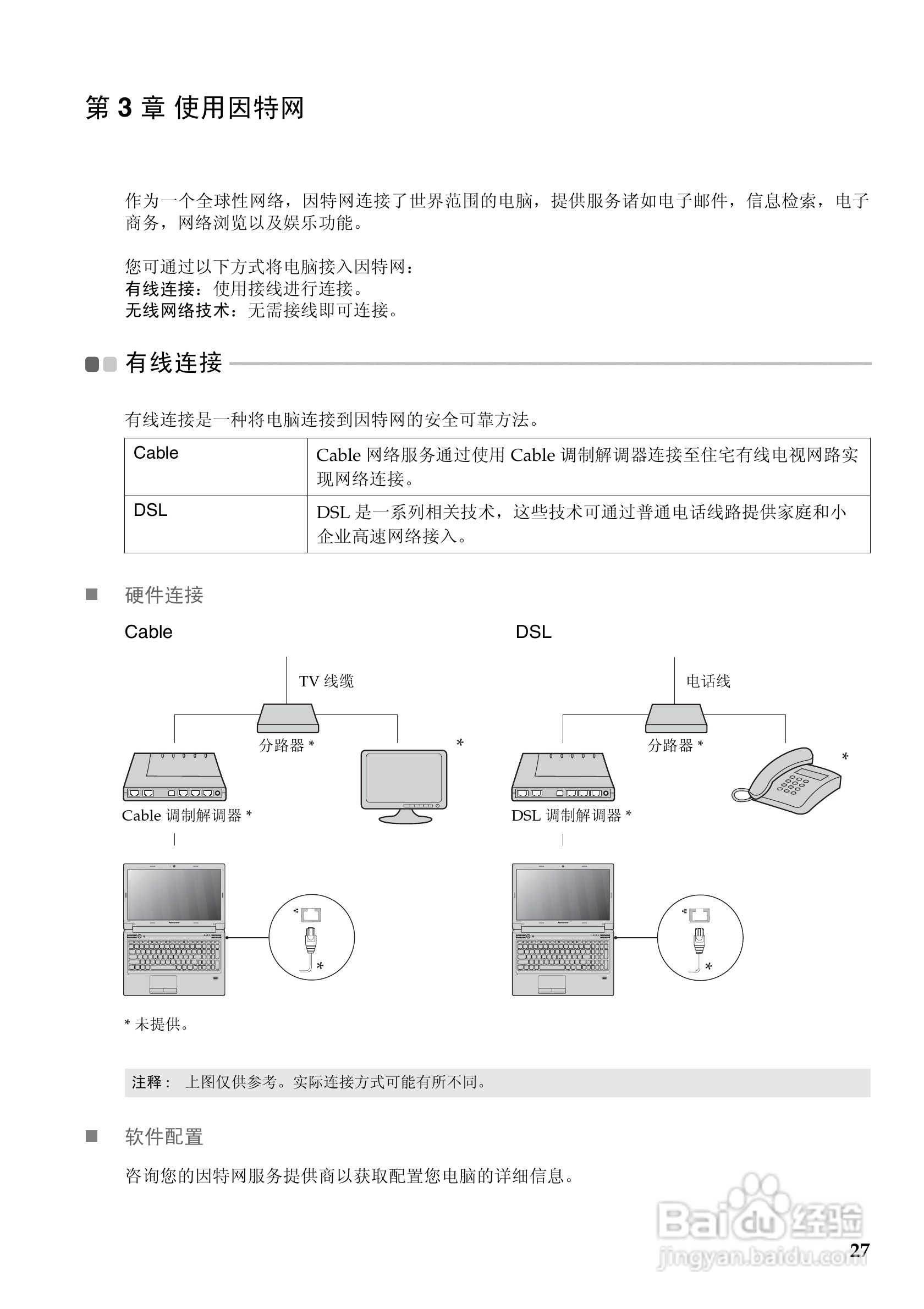 第 3 章 使用因特网

作为一个全球性网络，因特网连接了世界范围的电脑，提供服务诸如电子邮件，信息检索，电子商务，网络浏览以及娱乐功能。

您可通过以下方式将电脑接入因特网：
有线连接：使用接线进行连接。
无线网络技术：无需接线即可连接。

有线连接

有线连接是一种将电脑连接到因特网的安全可靠方法。

| Cable | Cable 网络服务通过使用 Cable 调制解调器连接至住宅有线电视网路实现网络连接。 |
|---|---|
| DSL | DSL 是一系列相关技术，这些技术可通过普通电话线路提供家庭和小企业高速网络接入。 |

硬件连接

Cable

TV 线缆

分路器 *

*

Cable 调制解调器 *

*

DSL

电话线

分路器 *

*

DSL 调制解调器 *

*

* 未提供。

注释： 上图仅供参考。实际连接方式可能有所不同。

软件配置

咨询您的因特网服务提供商以获取配置您电脑的详细信息。

Baidu 经验
jingyan.baidu.com

27